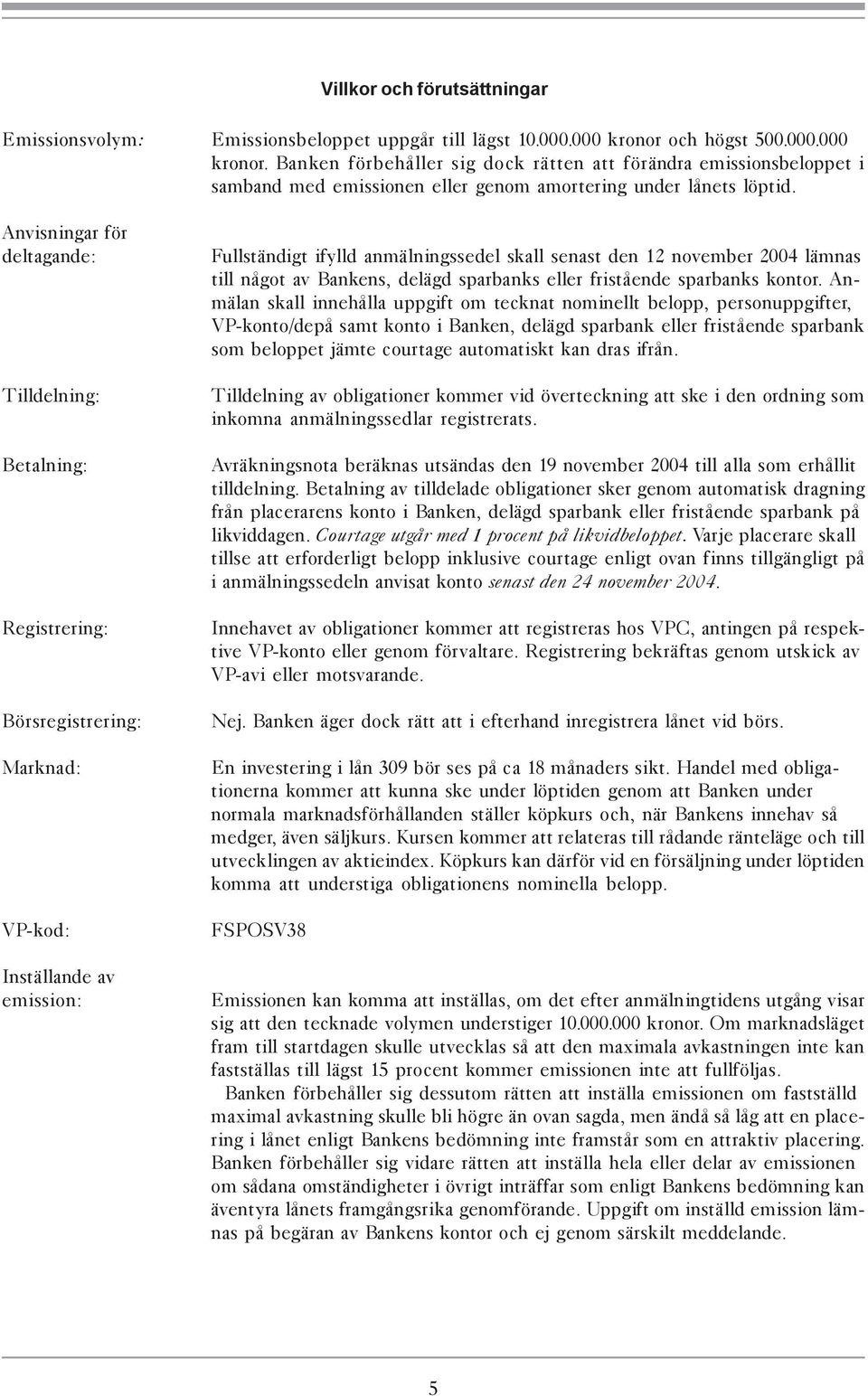 Villkor och förutsättningar

Emissionsvolym: Emissionsbeloppet uppgår till lägst 10.000.000 kronor och högst 500.000.000 kronor. Banken förbehåller sig dock rätten att förändra emissionsbeloppet i samband med emissionen eller genom amortering under lånets löptid.

Anvisningar för deltagande: Fullständigt ifylld anmälningssedel skall senast den 12 november 2004 lämnas till något av Bankens, delägd sparbanks eller fristående sparbanks kontor. Anmälan skall innehålla uppgift om tecknat nominellt belopp, personuppgifter, VP-konto/depå samt konto i Banken, delägd sparbank eller fristående sparbank som beloppet jämte courtage automatiskt kan dras ifrån.

Tilldelning: Tilldelning av obligationer kommer vid överteckning att ske i den ordning som inkomna anmälningssedlar registrerats.

Betalning: Avräkningsnota beräknas utsändas den 19 november 2004 till alla som erhållit tilldelning. Betalning av tilldelade obligationer sker genom automatisk dragning från placerarens konto i Banken, delägd sparbank eller fristående sparbank på likviddagen. Courtage utgår med 1 procent på likvidbeloppet. Varje placerare skall tillse att erforderligt belopp inklusive courtage enligt ovan finns tillgängligt på i anmälningssedeln anvisat konto senast den 24 november 2004.

Registrering: Innehavet av obligationer kommer att registreras hos VPC, antingen på respektive VP-konto eller genom förvaltare. Registrering bekräftas genom utskick av VP-avi eller motsvarande.

Börsregistrering: Nej. Banken äger dock rätt att i efterhand inregistrera lånet vid börs.

Marknad: En investering i lån 309 bör ses på ca 18 månaders sikt. Handel med obligationerna kommer att kunna ske under löptiden genom att Banken under normala marknadsförhållanden ställer köpkurs och, när Bankens innehav så medger, även säljkurs. Kursen kommer att relateras till rådande ränteläge och till utvecklingen av aktieindex. Köpkurs kan därför vid en försäljning under löptiden komma att understiga obligationens nominella belopp.

VP-kod: FSPOSV38

Inställande av emission: Emissionen kan komma att inställas, om det efter anmälningtidens utgång visar sig att den tecknade volymen understiger 10.000.000 kronor. Om marknadsläget fram till startdagen skulle utvecklas så att den maximala avkastningen inte kan fastställas till lägst 15 procent kommer emissionen inte att fullföljas.

Banken förbehåller sig dessutom rätten att inställa emissionen om fastställd maximal avkastning skulle bli högre än ovan sagda, men ändå så låg att en placering i lånet enligt Bankens bedömning inte framstår som en attraktiv placering. Banken förbehåller sig vidare rätten att inställa hela eller delar av emissionen om sådana omständigheter i övrigt inträffar som enligt Bankens bedömning kan äventyra lånets framgångsrika genomförande. Uppgift om inställd emission lämnas på begäran av Bankens kontor och ej genom särskilt meddelande.

5